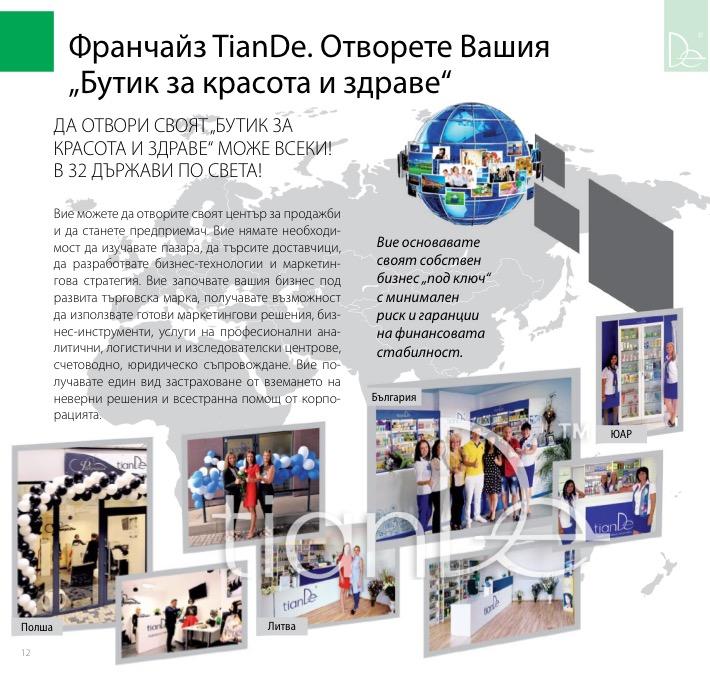 Франчайз TianDe. Отворете Вашия „Бутик за красота и здраве“

ДА ОТВОРИ СВОЯТ „БУТИК ЗА КРАСОТА И ЗДРАВЕ“ МОЖЕ ВСЕКИ! В 32 ДЪРЖАВИ ПО СВЕТА!

Вие можете да отворите своят център за продажби и да станете предприемач. Вие нямате необходимост да изучавате пазара, да търсите доставчици, да разработвате бизнес-технологии и маркетингова стратегия. Вие започвате вашия бизнес под развита търговска марка, получавате възможност да използвате готови маркетингови решения, бизнес-инструменти, услуги на професионални аналитични, логистични и изследователски центрове, счетоводно, юридическо съпровождане. Вие получавате един вид застраховане от вземането на неверни решения и всестранна помощ от корпорацията.

Вие основавате своят собствен бизнес „под ключ“ с минимален риск и гаранции на финансовата стабилност.

България

ЮАР

Полша

Литва

12

tianDe™